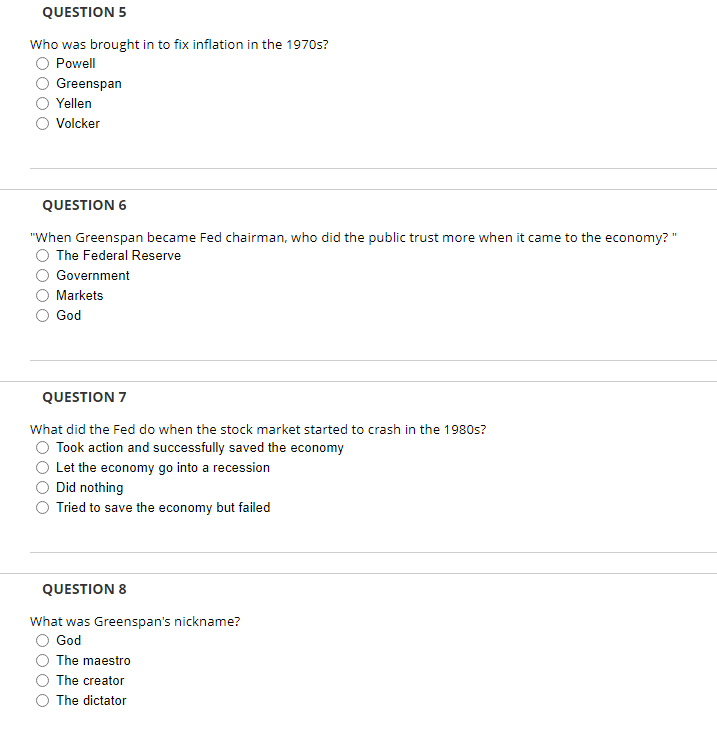 QUESTION 5

Who was brought in to fix inflation in the 1970s?

Powell
Greenspan
Yellen
Volcker

QUESTION 6

"When Greenspan became Fed chairman, who did the public trust more when it came to the economy? "

The Federal Reserve
Government
Markets
God

QUESTION 7

What did the Fed do when the stock market started to crash in the 1980s?

Took action and successfully saved the economy
Let the economy go into a recession
Did nothing
Tried to save the economy but failed

QUESTION 8

What was Greenspan's nickname?

God
The maestro
The creator
The dictator